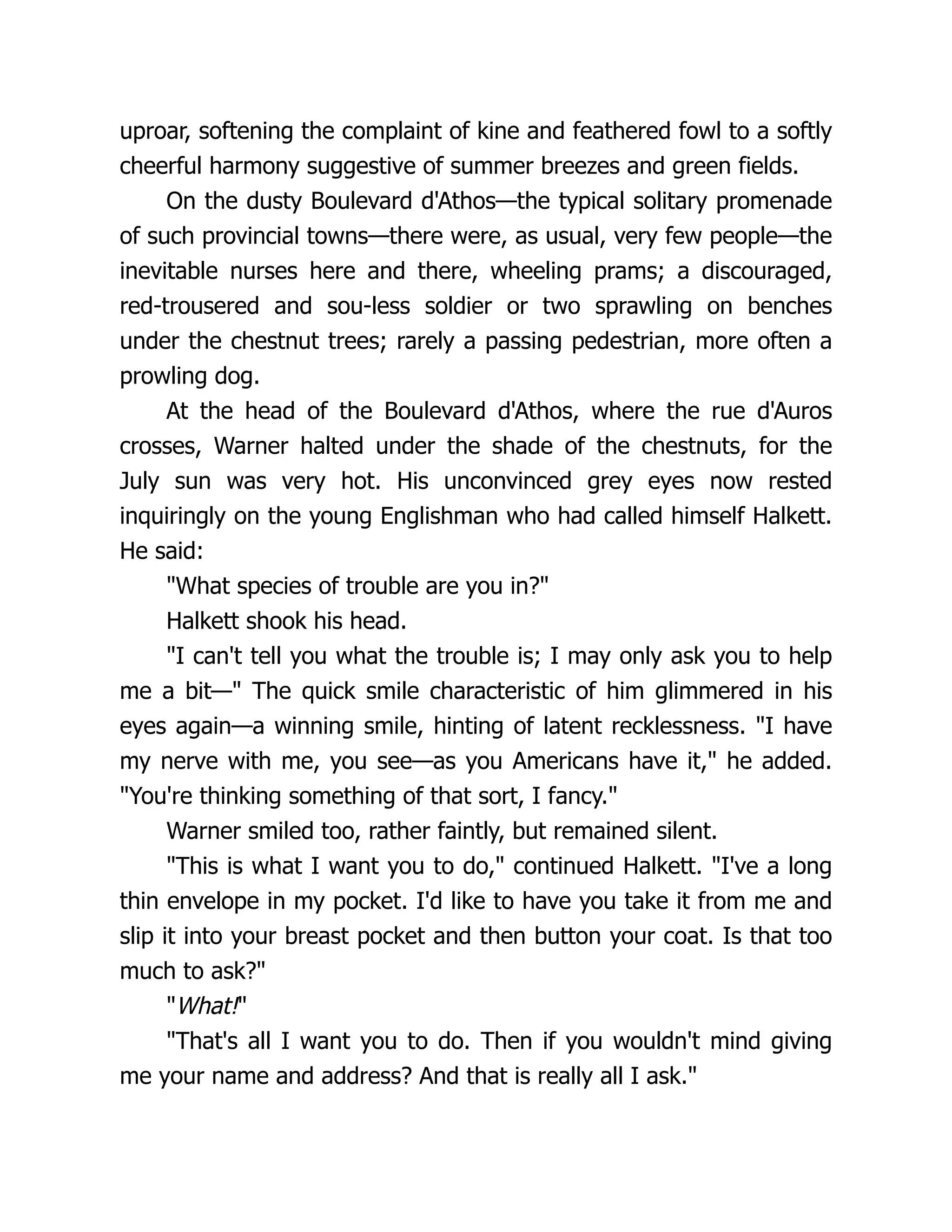 uproar, softening the complaint of kine and feathered fowl to a softly cheerful harmony suggestive of summer breezes and green fields.

On the dusty Boulevard d'Athos—the typical solitary promenade of such provincial towns—there were, as usual, very few people—the inevitable nurses here and there, wheeling prams; a discouraged, red-trousered and sou-less soldier or two sprawling on benches under the chestnut trees; rarely a passing pedestrian, more often a prowling dog.

At the head of the Boulevard d'Athos, where the rue d'Auros crosses, Warner halted under the shade of the chestnuts, for the July sun was very hot. His unconvinced grey eyes now rested inquiringly on the young Englishman who had called himself Halkett. He said:

"What species of trouble are you in?"

Halkett shook his head.

"I can't tell you what the trouble is; I may only ask you to help me a bit—" The quick smile characteristic of him glimmered in his eyes again—a winning smile, hinting of latent recklessness. "I have my nerve with me, you see—as you Americans have it," he added. "You're thinking something of that sort, I fancy."

Warner smiled too, rather faintly, but remained silent.

"This is what I want you to do," continued Halkett. "I've a long thin envelope in my pocket. I'd like to have you take it from me and slip it into your breast pocket and then button your coat. Is that too much to ask?"

"What!"

"That's all I want you to do. Then if you wouldn't mind giving me your name and address? And that is really all I ask."